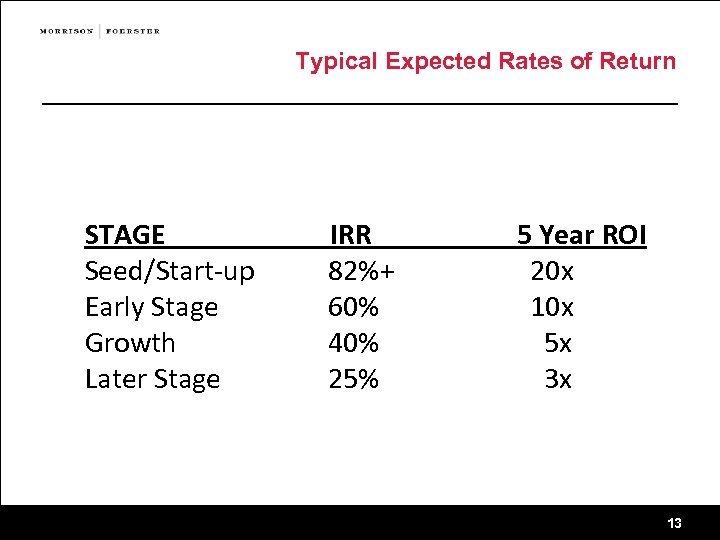 MORRISON | FOERSTER

Typical Expected Rates of Return

| STAGE | IRR | 5 Year ROI |
|---|---|---|
| Seed/Start-up | 82%+ | 20x |
| Early Stage | 60% | 10x |
| Growth | 40% | 5x |
| Later Stage | 25% | 3x |

13